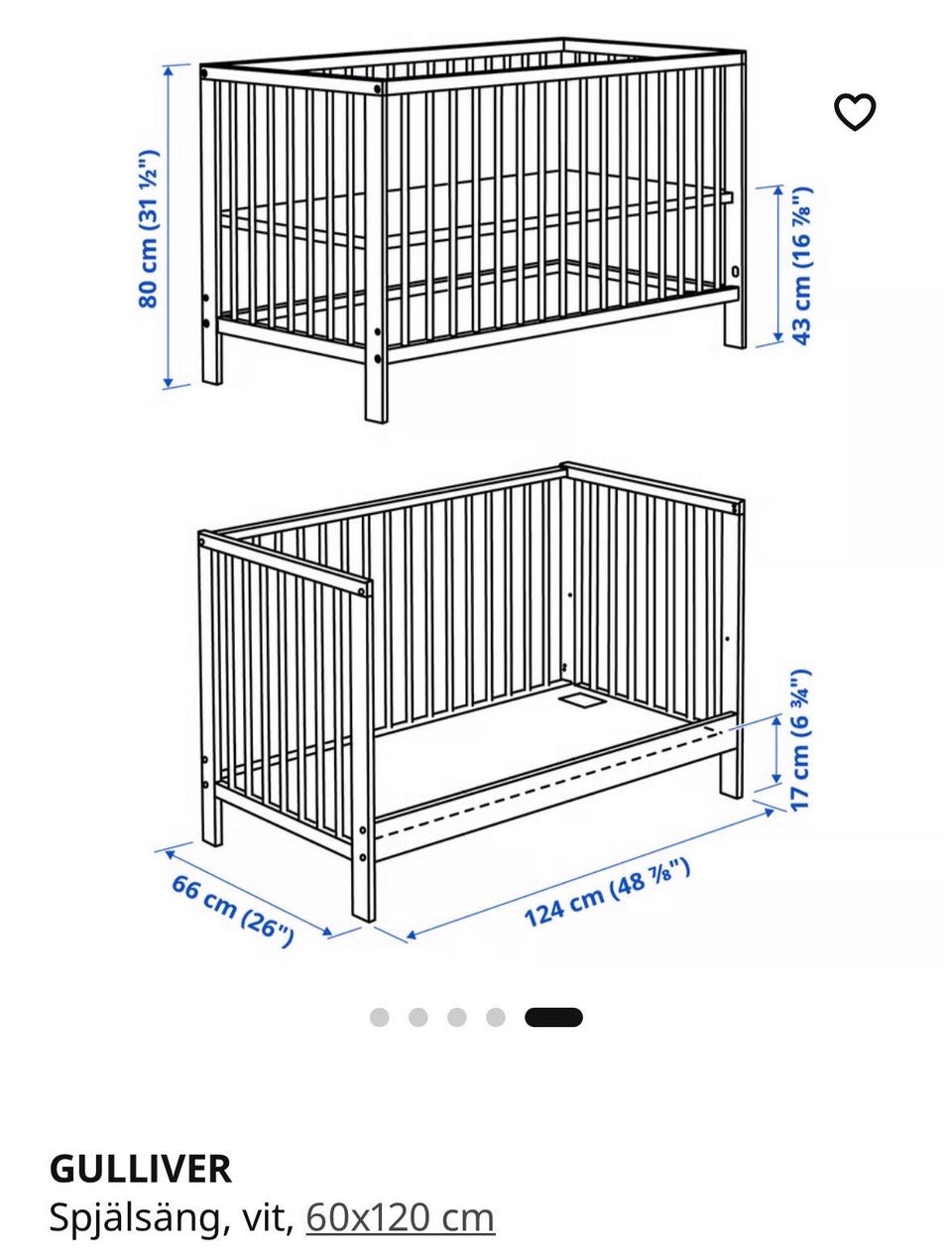 80 cm (31 ½")

43 cm (16 ⅞")

17 cm (6 ¾")

66 cm (26")

124 cm (48 ⅞")

GULLIVER
Spjälsäng, vit, 60x120 cm